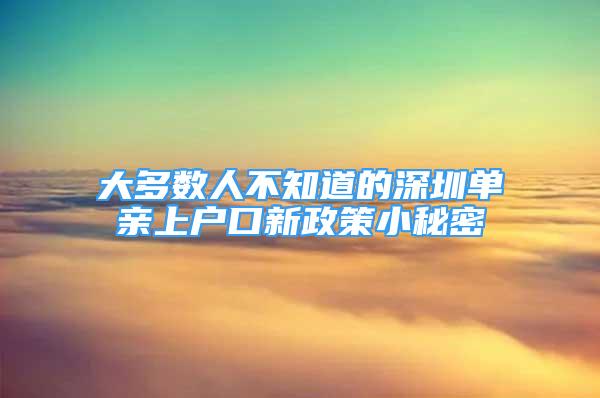 大多数人不知道的深圳单亲上户口新政策小秘密